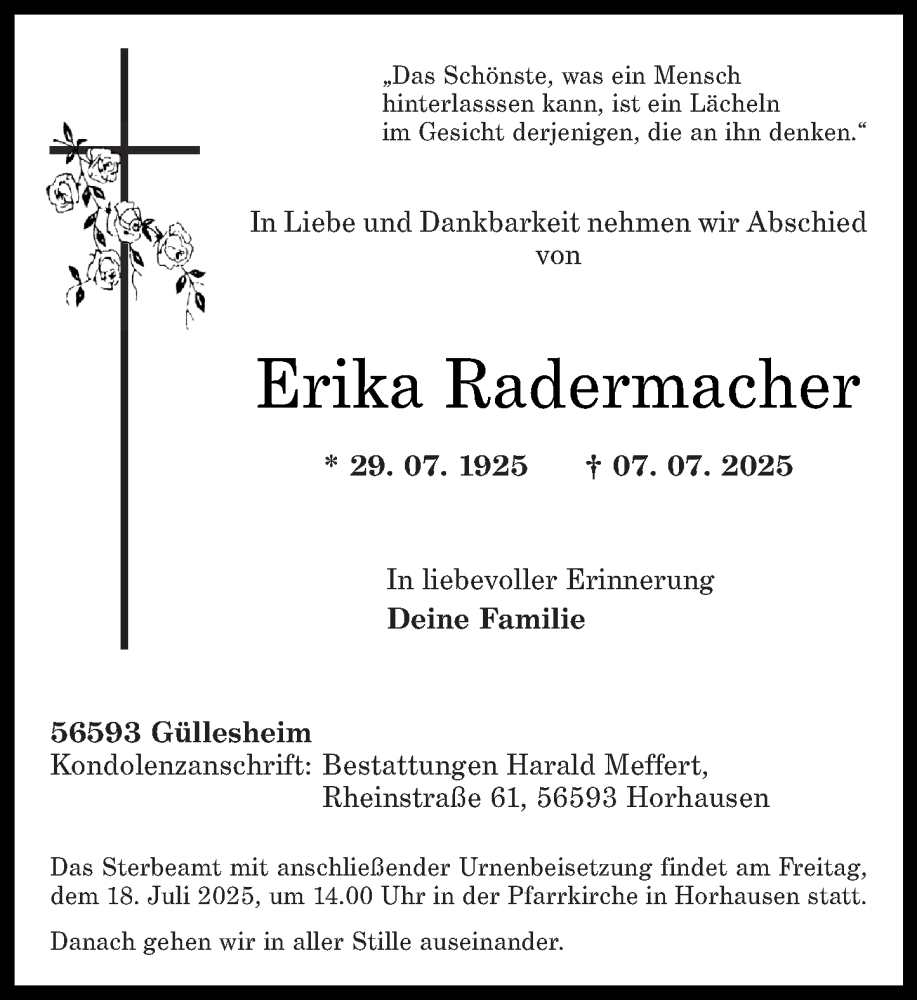 „Das Schönste, was ein Mensch hinterlasssen kann, ist ein Lächeln im Gesicht derjenigen, die an ihn denken.“

In Liebe und Dankbarkeit nehmen wir Abschied von

Erika Radermacher

* 29. 07. 1925 † 07. 07. 2025

In liebevoller Erinnerung
Deine Familie

56593 Güllesheim
Kondolenzanschrift: Bestattungen Harald Meffert, Rheinstraße 61, 56593 Horhausen

Das Sterbeamt mit anschließender Urnenbeisetzung findet am Freitag, dem 18. Juli 2025, um 14.00 Uhr in der Pfarrkirche in Horhausen statt.

Danach gehen wir in aller Stille auseinander.